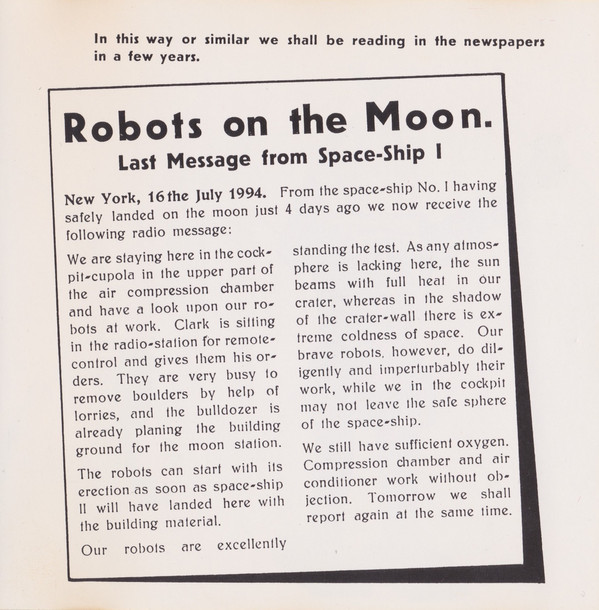 In this way or similar we shall be reading in the newspapers in a few years.

Robots on the Moon.

Last Message from Space-Ship I

New York, 16the July 1994. From the space-ship No. I having safely landed on the moon just 4 days ago we now receive the following radio message:

We are staying here in the cockpit-cupola in the upper part of the air compression chamber and have a look upon our robots at work. Clark is sitting in the radio-station for remote-control and gives them his orders. They are very busy to remove boulders by help of lorries, and the bulldozer is already planing the building ground for the moon station.

The robots can start with its erection as soon as space-ship II will have landed here with the building material.

Our robots are excellently standing the test. As any atmosphere is lacking here, the sun beams with full heat in our crater, whereas in the shadow of the crater-wall there is extreme coldness of space. Our brave robots, however, do diligently and imperturbably their work, while we in the cockpit may not leave the safe sphere of the space-ship.

We still have sufficient oxygen. Compression chamber and air conditioner work without objection. Tomorrow we shall report again at the same time.